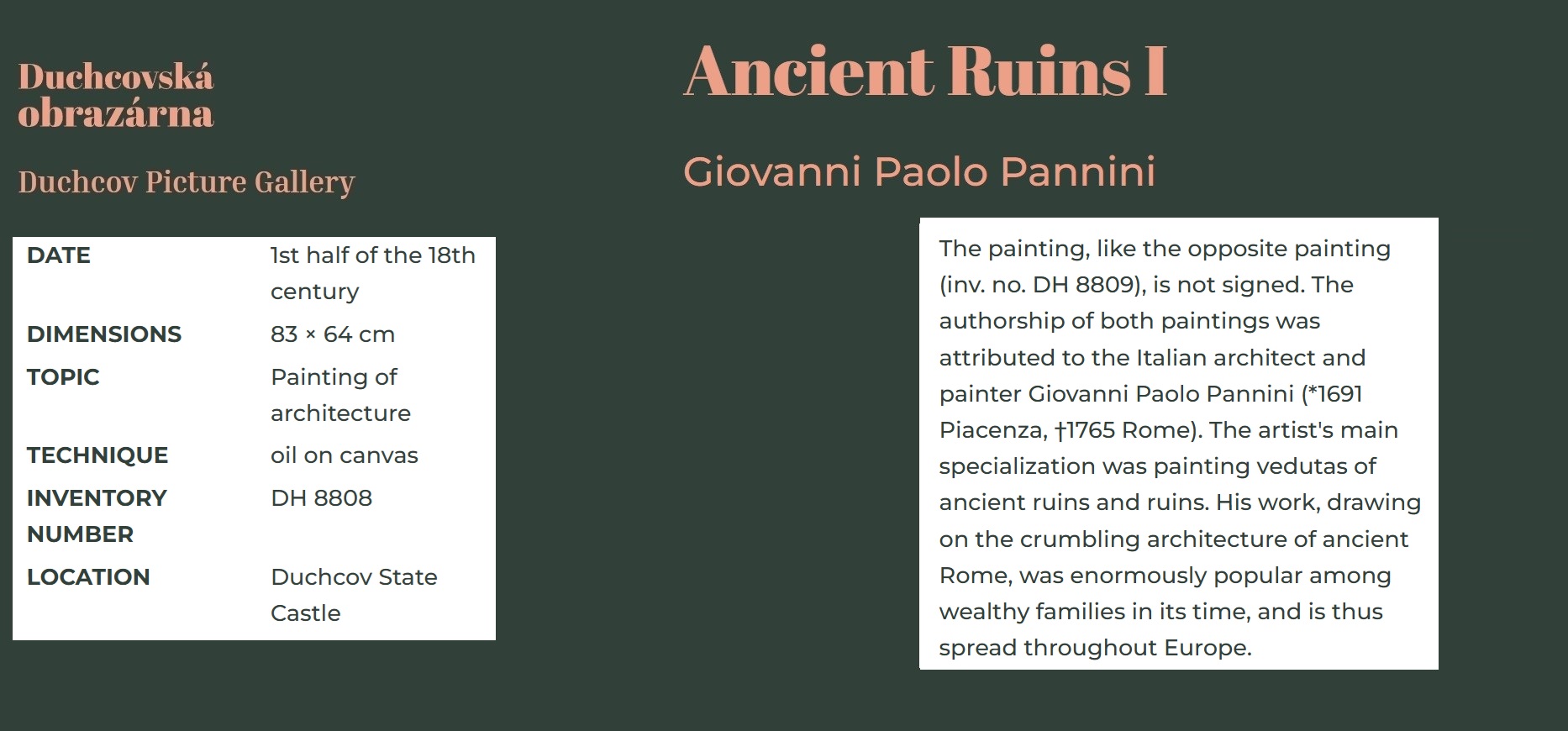 Duchcovská obrazárna

Duchcov Picture Gallery

| DATE | 1st half of the 18th century |
|---|---|
| DIMENSIONS | 83 × 64 cm |
| TOPIC | Painting of architecture |
| TECHNIQUE | oil on canvas |
| INVENTORY NUMBER | DH 8808 |
| LOCATION | Duchcov State Castle |

Ancient Ruins I

Giovanni Paolo Pannini

The painting, like the opposite painting (inv. no. DH 8809), is not signed. The authorship of both paintings was attributed to the Italian architect and painter Giovanni Paolo Pannini (*1691 Piacenza, †1765 Rome). The artist's main specialization was painting vedutas of ancient ruins and ruins. His work, drawing on the crumbling architecture of ancient Rome, was enormously popular among wealthy families in its time, and is thus spread throughout Europe.